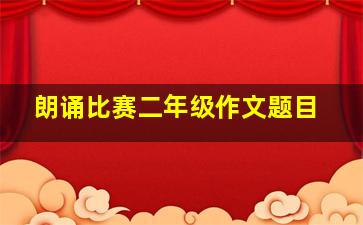 朗诵比赛二年级作文题目